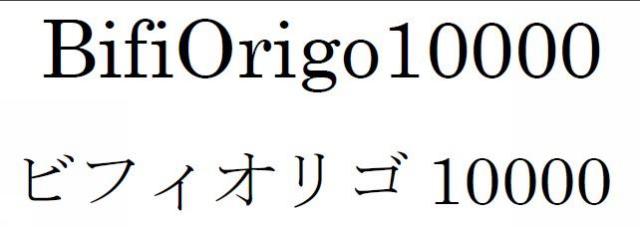 BifiOrigo10000

ビフィオリゴ 10000